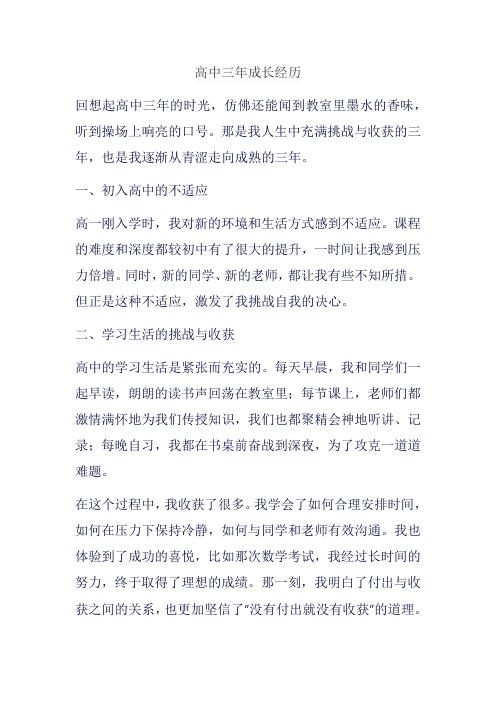 高中三年成长经历

回想起高中三年的时光，仿佛还能闻到教室里墨水的香味，听到操场上响亮的口号。那是我人生中充满挑战与收获的三年，也是我逐渐从青涩走向成熟的三年。

一、初入高中的不适应

高一刚入学时，我对新的环境和生活方式感到不适应。课程的难度和深度都较初中有了很大的提升，一时间让我感到压力倍增。同时，新的同学、新的老师，都让我有些不知所措。但正是这种不适应，激发了我挑战自我的决心。

二、学习生活的挑战与收获

高中的学习生活是紧张而充实的。每天早晨，我和同学们一起早读，朗朗的读书声回荡在教室里；每节课上，老师们都激情满怀地为我们传授知识，我们也都聚精会神地听讲、记录；每晚自习，我都在书桌前奋战到深夜，为了攻克一道道难题。

在这个过程中，我收获了很多。我学会了如何合理安排时间，如何在压力下保持冷静，如何与同学和老师有效沟通。我也体验到了成功的喜悦，比如那次数学考试，我经过长时间的努力，终于取得了理想的成绩。那一刻，我明白了付出与收获之间的关系，也更加坚信了“没有付出就没有收获”的道理。